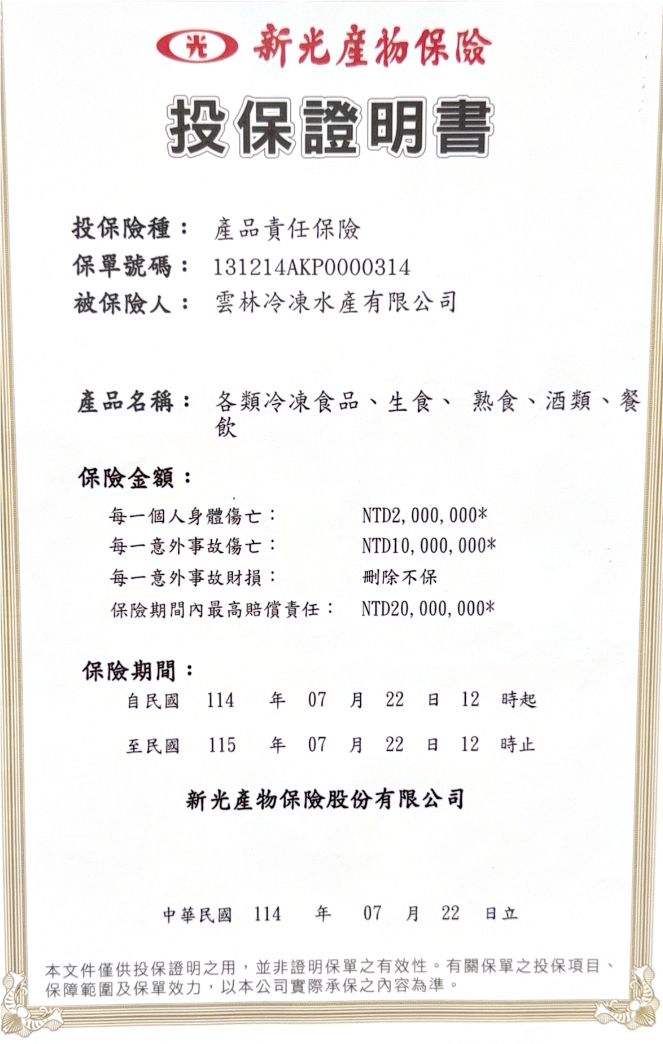 光 新光產物保險

投保證明書

投保險種： 產品責任保險
保單號碼： 131214AKP0000314
被保險人： 雲林冷凍水產有限公司

產品名稱： 各類冷凍食品、生食、 熟食、酒類、餐飲

保險金額：
每一個人身體傷亡： NTD2,000,000*
每一意外事故傷亡： NTD10,000,000*
每一意外事故財損： 刪除不保
保險期間內最高賠償責任： NTD20,000,000*

保險期間：
自民國 114 年 07 月 22 日 12 時起
至民國 115 年 07 月 22 日 12 時止

新光產物保險股份有限公司

中華民國 114 年 07 月 22 日立

本文件僅供投保證明之用，並非證明保單之有效性。有關保單之投保項目、保障範圍及保單效力，以本公司實際承保之內容為準。